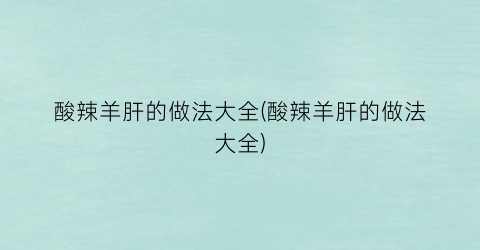 酸辣羊肝的做法大全(酸辣羊肝的做法大全)